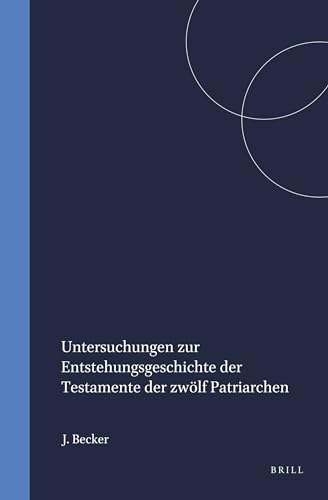 Untersuchungen zur Entstehungsgeschichte der Testamente der zwölf Patriarchen

J. Becker

BRILL